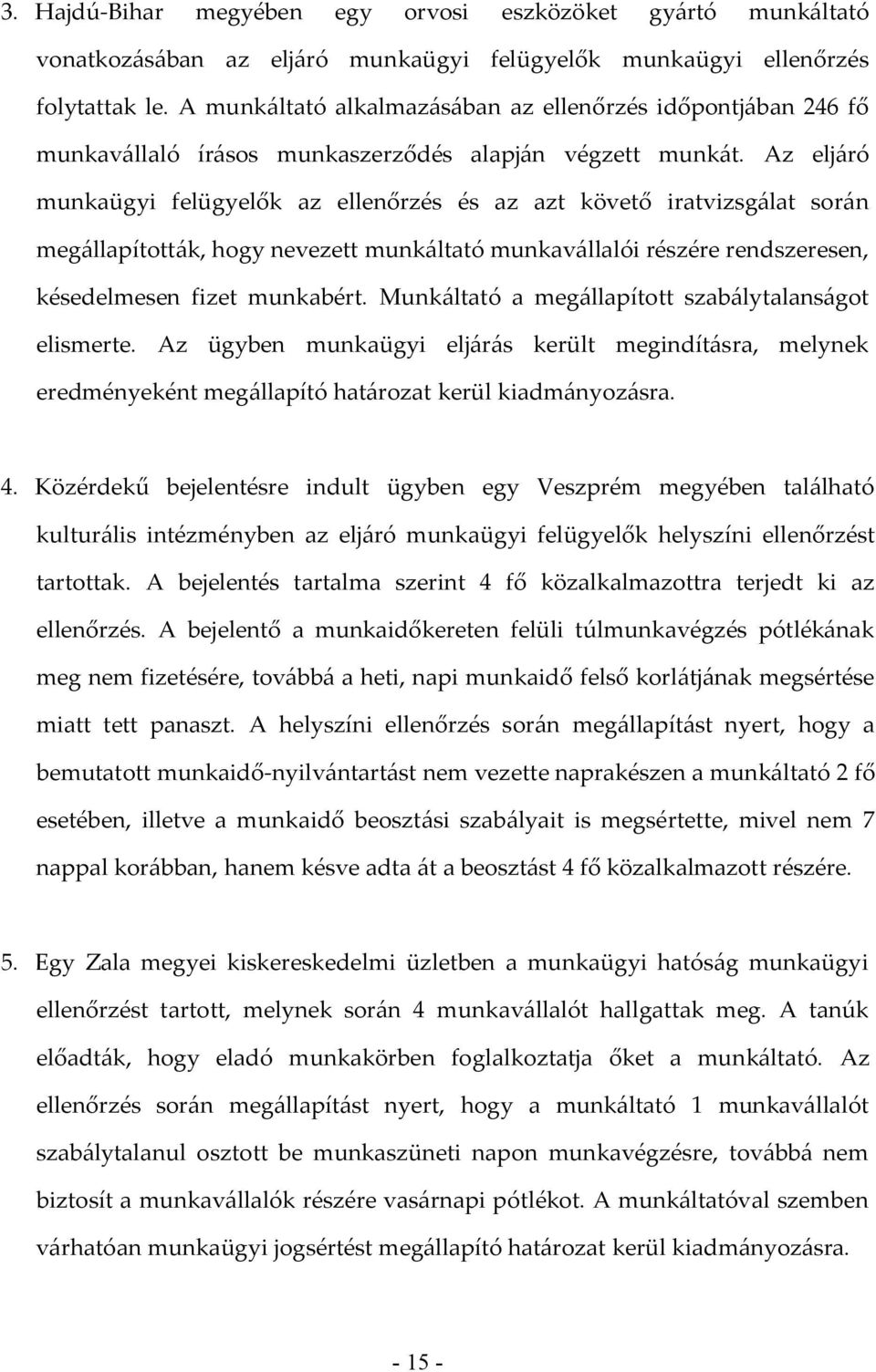 3. Hajdú-Bihar megyében egy orvosi eszközöket gyártó munkáltató vonatkozásában az eljáró munkaügyi felügyelők munkaügyi ellenőrzés folytattak le. A munkáltató alkalmazásában az ellenőrzés időpontjában 246 fő munkavállaló írásos munkaszerződés alapján végzett munkát. Az eljáró munkaügyi felügyelők az ellenőrzés és az azt követő iratvizsgálat során megállapították, hogy nevezett munkáltató munkavállalói részére rendszeresen, késedelmesen fizet munkabért. Munkáltató a megállapított szabálytalanságot elismerte. Az ügyben munkaügyi eljárás került megindításra, melynek eredményeként megállapító határozat kerül kiadmányozásra.

4. Közérdekű bejelentésre indult ügyben egy Veszprém megyében található kulturális intézményben az eljáró munkaügyi felügyelők helyszíni ellenőrzést tartottak. A bejelentés tartalma szerint 4 fő közalkalmazottra terjedt ki az ellenőrzés. A bejelentő a munkaidőkereten felüli túlmunkavégzés pótlékának meg nem fizetésére, továbbá a heti, napi munkaidő felső korlátjának megsértése miatt tett panaszt. A helyszíni ellenőrzés során megállapítást nyert, hogy a bemutatott munkaidő-nyilvántartást nem vezette naprakészen a munkáltató 2 fő esetében, illetve a munkaidő beosztási szabályait is megsértette, mivel nem 7 nappal korábban, hanem késve adta át a beosztást 4 fő közalkalmazott részére.

5. Egy Zala megyei kiskereskedelmi üzletben a munkaügyi hatóság munkaügyi ellenőrzést tartott, melynek során 4 munkavállalót hallgattak meg. A tanúk előadták, hogy eladó munkakörben foglalkoztatja őket a munkáltató. Az ellenőrzés során megállapítást nyert, hogy a munkáltató 1 munkavállalót szabálytalanul osztott be munkaszüneti napon munkavégzésre, továbbá nem biztosít a munkavállalók részére vasárnapi pótlékot. A munkáltatóval szemben várhatóan munkaügyi jogsértést megállapító határozat kerül kiadmányozásra.

- 15 -